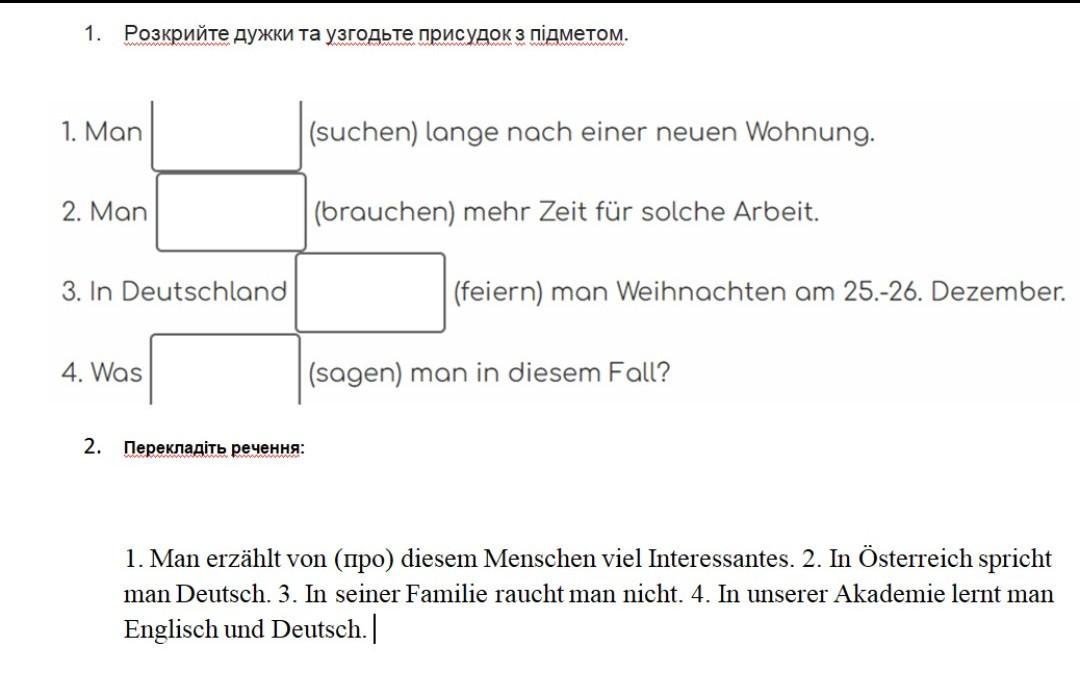 1. Розкрийте дужки та узгодьте присудок з підметом.

1. Man (suchen) lange nach einer neuen Wohnung.

2. Man (brauchen) mehr Zeit für solche Arbeit.

3. In Deutschland (feiern) man Weihnachten am 25.-26. Dezember.

4. Was (sagen) man in diesem Fall?

2. Перекладіть речення:

1. Man erzählt von (про) diesem Menschen viel Interessantes. 2. In Österreich spricht man Deutsch. 3. In seiner Familie raucht man nicht. 4. In unserer Akademie lernt man Englisch und Deutsch.